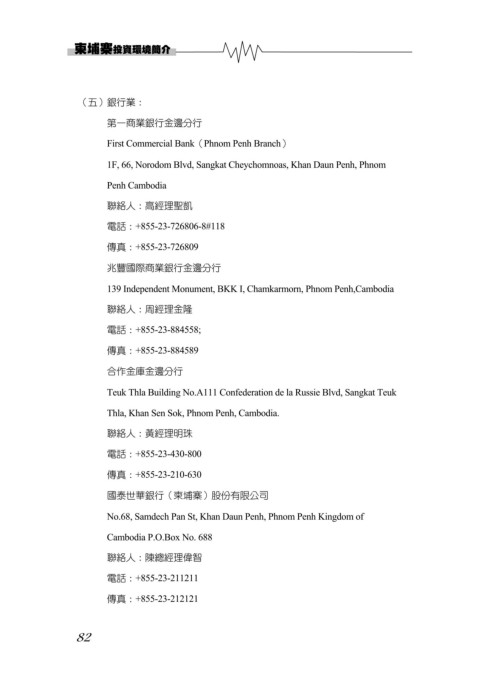 柬埔寨投資環境簡介

（五）銀行業：

第一商業銀行金邊分行

First Commercial Bank（Phnom Penh Branch）

1F, 66, Norodom Blvd, Sangkat Cheychomnoas, Khan Daun Penh, Phnom Penh Cambodia

聯絡人：高經理聖凱

電話：+855-23-726806-8#118

傳真：+855-23-726809

兆豐國際商業銀行金邊分行

139 Independent Monument, BKK I, Chamkarmorn, Phnom Penh,Cambodia

聯絡人：周經理金隆

電話：+855-23-884558;

傳真：+855-23-884589

合作金庫金邊分行

Teuk Thla Building No.A111 Confederation de la Russie Blvd, Sangkat Teuk Thla, Khan Sen Sok, Phnom Penh, Cambodia.

聯絡人：黃經理明珠

電話：+855-23-430-800

傳真：+855-23-210-630

國泰世華銀行（柬埔寨）股份有限公司

No.68, Samdech Pan St, Khan Daun Penh, Phnom Penh Kingdom of Cambodia P.O.Box No. 688

聯絡人：陳總經理偉智

電話：+855-23-211211

傳真：+855-23-212121

82